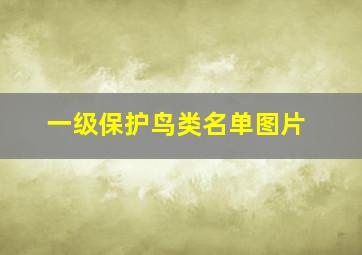 一级保护鸟类名单图片